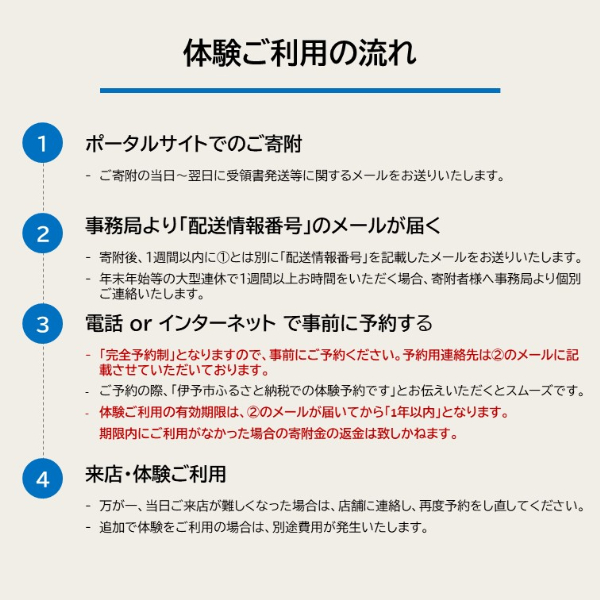 体験ご利用の流れ

1

ポータルサイトでのご寄附

- ご寄附の当日～翌日に受領書発送等に関するメールをお送りいたします。

2

事務局より「配送情報番号」のメールが届く

- 寄附後、1週間以内に①とは別に「配送情報番号」を記載したメールをお送りいたします。
- 年末年始等の大型連休で1週間以上お時間をいただく場合、寄附者様へ事務局より個別ご連絡いたします。

3

電話 or インターネット で事前に予約する

- 「完全予約制」となりますので、事前にご予約ください。予約用連絡先は②のメールに記載させていただいております。
- ご予約の際、「伊予市ふるさと納税での体験予約です」とお伝えいただくとスムーズです。
- 体験ご利用の有効期限は、②のメールが届いてから「1年以内」となります。
期限内にご利用がなかった場合の寄附金の返金は致しかねます。

4

来店・体験ご利用

- 万が一、当日ご来店が難しくなった場合は、店舗に連絡し、再度予約をし直してください。
- 追加で体験をご利用の場合は、別途費用が発生いたします。